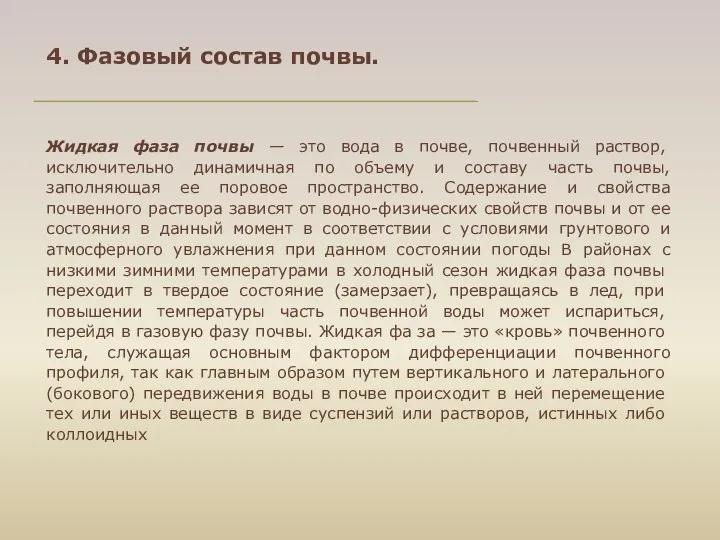 4. Фазовый состав почвы.

Жидкая фаза почвы — это вода в почве, почвенный раствор, исключительно динамичная по объему и составу часть почвы, заполняющая ее поровое пространство. Содержание и свойства почвенного раствора зависят от водно-физических свойств почвы и от ее состояния в данный момент в соответствии с условиями грунтового и атмосферного увлажнения при данном состоянии погоды В районах с низкими зимними температурами в холодный сезон жидкая фаза почвы переходит в твердое состояние (замерзает), превращаясь в лед, при повышении температуры часть почвенной воды может испариться, перейдя в газовую фазу почвы. Жидкая фа за — это «кровь» почвенного тела, служащая основным фактором дифференциации почвенного профиля, так как главным образом путем вертикального и латерального (бокового) передвижения воды в почве происходит в ней перемещение тех или иных веществ в виде суспензий или растворов, истинных либо коллоидных